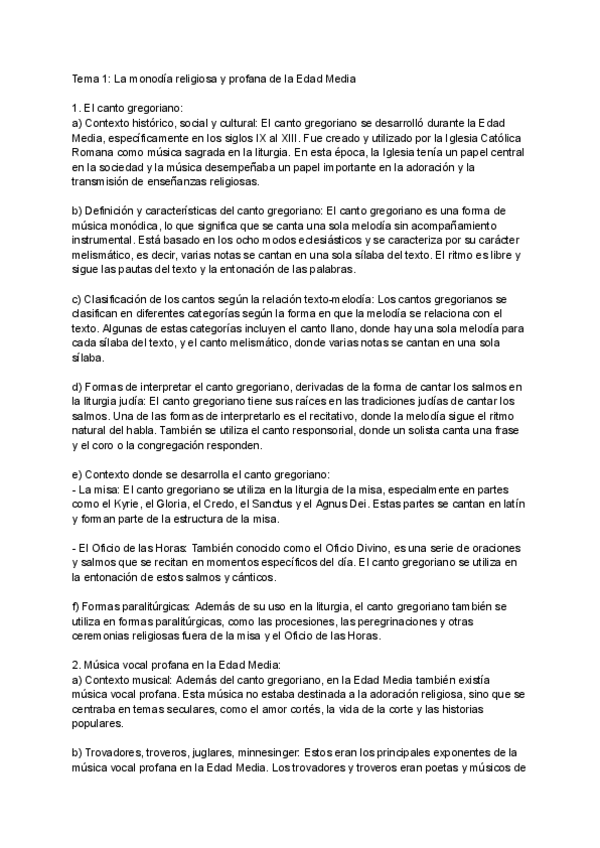 Tema 1: La monodía religiosa y profana de la Edad Media

1. El canto gregoriano:
a) Contexto histórico, social y cultural: El canto gregoriano se desarrolló durante la Edad Media, específicamente en los siglos IX al XIII. Fue creado y utilizado por la Iglesia Católica Romana como música sagrada en la liturgia. En esta época, la Iglesia tenía un papel central en la sociedad y la música desempeñaba un papel importante en la adoración y la transmisión de enseñanzas religiosas.

b) Definición y características del canto gregoriano: El canto gregoriano es una forma de música monódica, lo que significa que se canta una sola melodía sin acompañamiento instrumental. Está basado en los ocho modos eclesiásticos y se caracteriza por su carácter melismático, es decir, varias notas se cantan en una sola sílaba del texto. El ritmo es libre y sigue las pautas del texto y la entonación de las palabras.

c) Clasificación de los cantos según la relación texto-melodía: Los cantos gregorianos se clasifican en diferentes categorías según la forma en que la melodía se relaciona con el texto. Algunas de estas categorías incluyen el canto llano, donde hay una sola melodía para cada sílaba del texto, y el canto melismático, donde varias notas se cantan en una sola sílaba.

d) Formas de interpretar el canto gregoriano, derivadas de la forma de cantar los salmos en la liturgia judía: El canto gregoriano tiene sus raíces en las tradiciones judías de cantar los salmos. Una de las formas de interpretarlo es el recitativo, donde la melodía sigue el ritmo natural del habla. También se utiliza el canto responsorial, donde un solista canta una frase y el coro o la congregación responden.

e) Contexto donde se desarrolla el canto gregoriano:
- La misa: El canto gregoriano se utiliza en la liturgia de la misa, especialmente en partes como el Kyrie, el Gloria, el Credo, el Sanctus y el Agnus Dei. Estas partes se cantan en latín y forman parte de la estructura de la misa.

- El Oficio de las Horas: También conocido como el Oficio Divino, es una serie de oraciones y salmos que se recitan en momentos específicos del día. El canto gregoriano se utiliza en la entonación de estos salmos y cánticos.

f) Formas paralitúrgicas: Además de su uso en la liturgia, el canto gregoriano también se utiliza en formas paralitúrgicas, como las procesiones, las peregrinaciones y otras ceremonias religiosas fuera de la misa y el Oficio de las Horas.

2. Música vocal profana en la Edad Media:
a) Contexto musical: Además del canto gregoriano, en la Edad Media también existía música vocal profana. Esta música no estaba destinada a la adoración religiosa, sino que se centraba en temas seculares, como el amor cortés, la vida de la corte y las historias populares.

b) Trovadores, troveros, juglares, minnesinger: Estos eran los principales exponentes de la música vocal profana en la Edad Media. Los trovadores y troveros eran poetas y músicos de